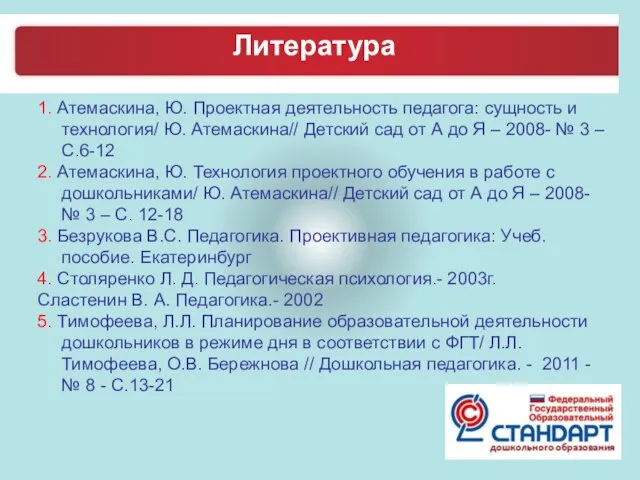 Литература

1. Атемаскина, Ю. Проектная деятельность педагога: сущность и технология/ Ю. Атемаскина// Детский сад от А до Я – 2008- № 3 – С.6-12
2. Атемаскина, Ю. Технология проектного обучения в работе с дошкольниками/ Ю. Атемаскина// Детский сад от А до Я – 2008- № 3 – С. 12-18
3. Безрукова В.С. Педагогика. Проективная педагогика: Учеб. пособие. Екатеринбург
4. Столяренко Л. Д. Педагогическая психология.- 2003г.
Сластенин В. А. Педагогика.- 2002
5. Тимофеева, Л.Л. Планирование образовательной деятельности дошкольников в режиме дня в соответствии с ФГТ/ Л.Л. Тимофеева, О.В. Бережнова // Дошкольная педагогика. - 2011 - № 8 - С.13-21

Федеральный Государственный Образовательный
СТАНДАРТ
дошкольного образования